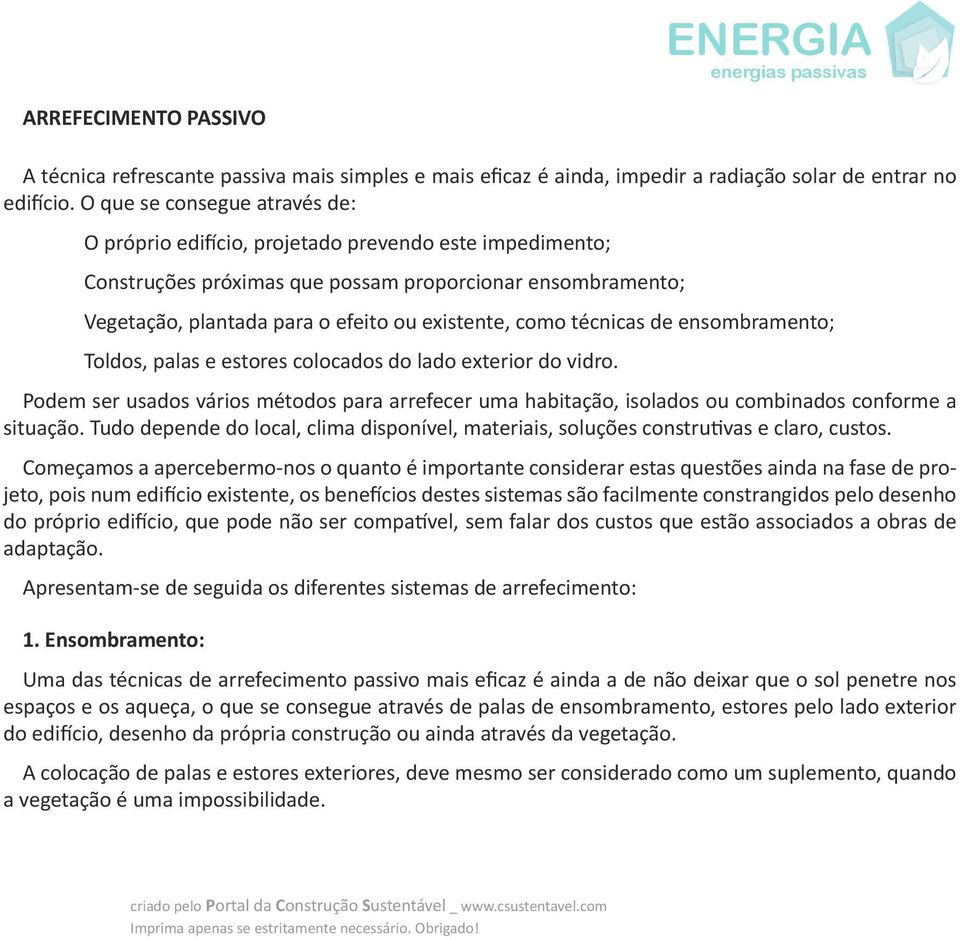 ENERGIA
energias passivas

ARREFECIMENTO PASSIVO

A técnica refrescante passiva mais simples e mais eficaz é ainda, impedir a radiação solar de entrar no edifício. O que se consegue através de:

O próprio edifício, projetado prevendo este impedimento;

Construções próximas que possam proporcionar ensombramento;

Vegetação, plantada para o efeito ou existente, como técnicas de ensombramento;

Toldos, palas e estores colocados do lado exterior do vidro.

Podem ser usados vários métodos para arrefecer uma habitação, isolados ou combinados conforme a situação. Tudo depende do local, clima disponível, materiais, soluções construtivas e claro, custos.

Começamos a apercebermo-nos o quanto é importante considerar estas questões ainda na fase de projeto, pois num edifício existente, os benefícios destes sistemas são facilmente constrangidos pelo desenho do próprio edifício, que pode não ser compatível, sem falar dos custos que estão associados a obras de adaptação.

Apresentam-se de seguida os diferentes sistemas de arrefecimento:

1. Ensombramento:

Uma das técnicas de arrefecimento passivo mais eficaz é ainda a de não deixar que o sol penetre nos espaços e os aqueça, o que se consegue através de palas de ensombramento, estores pelo lado exterior do edifício, desenho da própria construção ou ainda através da vegetação.

A colocação de palas e estores exteriores, deve mesmo ser considerado como um suplemento, quando a vegetação é uma impossibilidade.

criado pelo Portal da Construção Sustentável _ www.csustentavel.com
Imprima apenas se estritamente necessário. Obrigado!